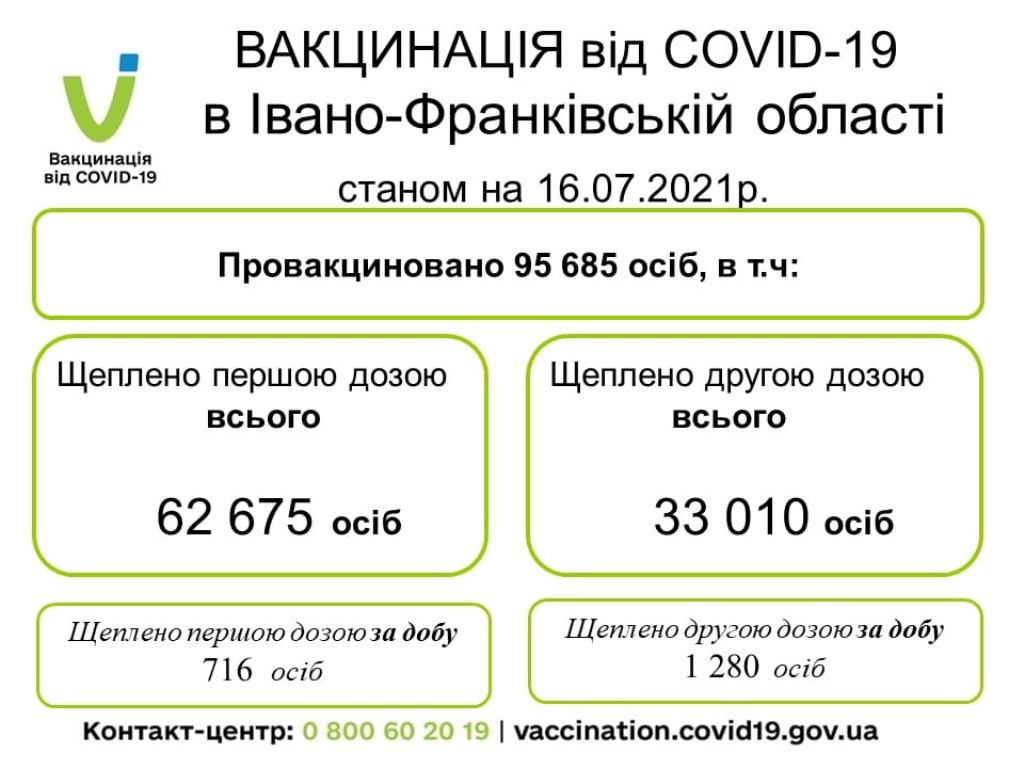 Вакцинація від COVID-19

ВАКЦИНАЦІЯ від COVID-19 в Івано-Франківській області

станом на 16.07.2021р.

Провакциновано 95 685 осіб, в т.ч:

Щеплено першою дозою всього

62 675 осіб

Щеплено другою дозою всього

33 010 осіб

Щеплено першою дозою за добу 716 осіб

Щеплено другою дозою за добу 1 280 осіб

Контакт-центр: 0 800 60 20 19 | vaccination.covid19.gov.ua